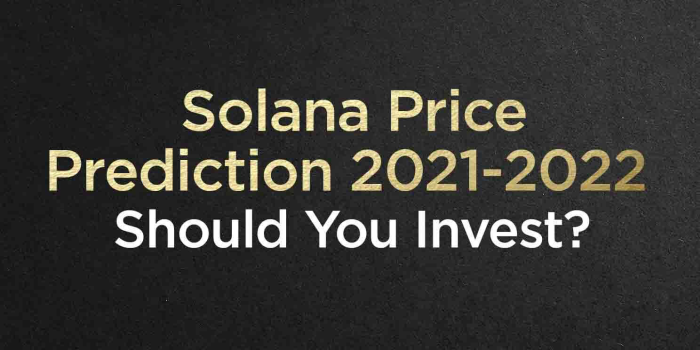 Solana Price Prediction 2021-2022
Should You Invest?